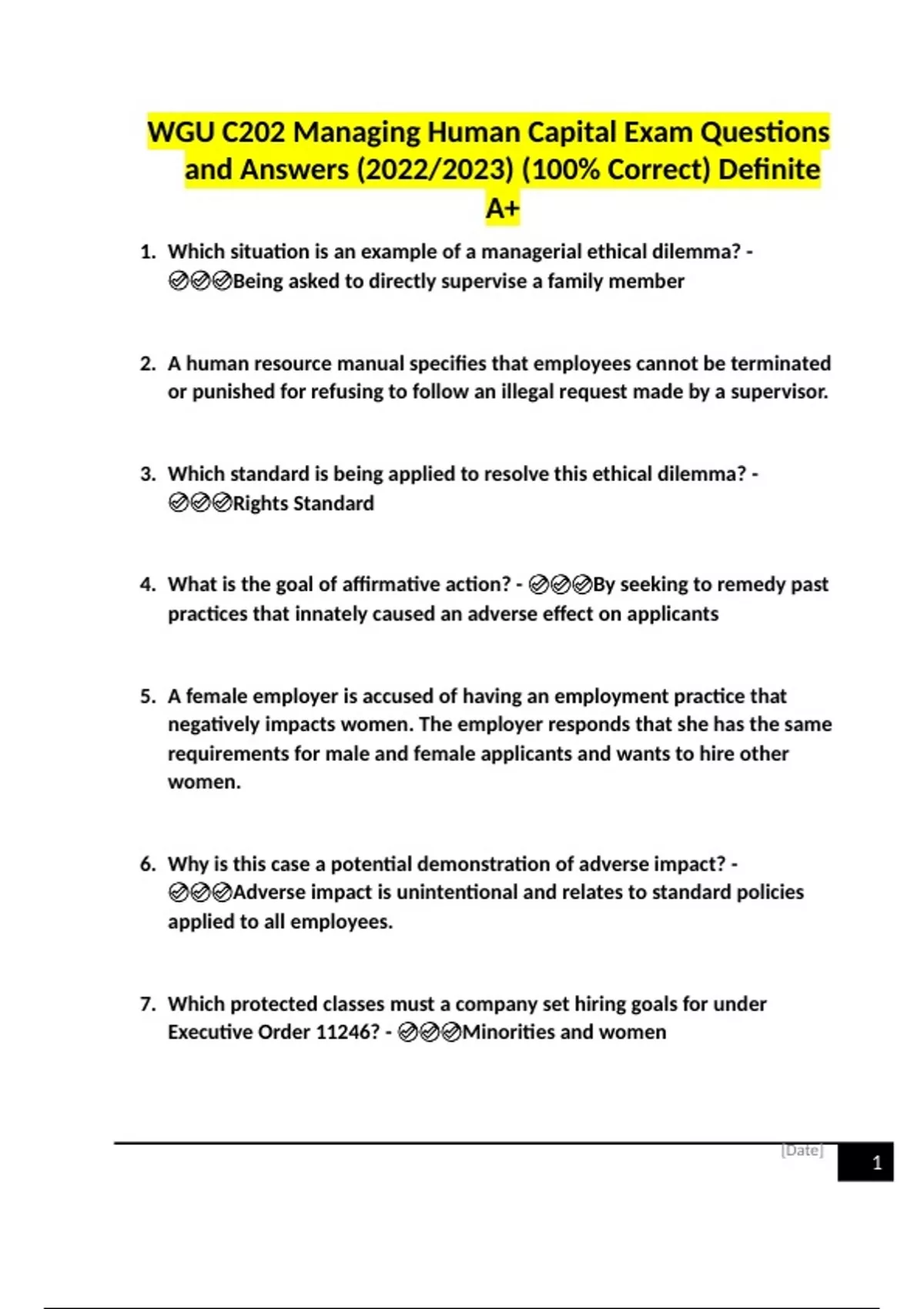 WGU C202 Managing Human Capital Exam Questions and Answers (2022/2023) (100% Correct) Definite A+

1. Which situation is an example of a managerial ethical dilemma? - ✅✅✅Being asked to directly supervise a family member

2. A human resource manual specifies that employees cannot be terminated or punished for refusing to follow an illegal request made by a supervisor.

3. Which standard is being applied to resolve this ethical dilemma? - ✅✅✅Rights Standard

4. What is the goal of affirmative action? - ✅✅✅By seeking to remedy past practices that innately caused an adverse effect on applicants

5. A female employer is accused of having an employment practice that negatively impacts women. The employer responds that she has the same requirements for male and female applicants and wants to hire other women.

6. Why is this case a potential demonstration of adverse impact? - ✅✅✅Adverse impact is unintentional and relates to standard policies applied to all employees.

7. Which protected classes must a company set hiring goals for under Executive Order 11246? - ✅✅✅Minorities and women

[Date]

1